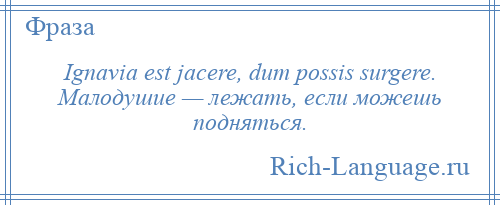 Фраза

Ignavia est jacere, dum possis surgere. Малодушие — лежать, если можешь подняться.

Rich-Language.ru